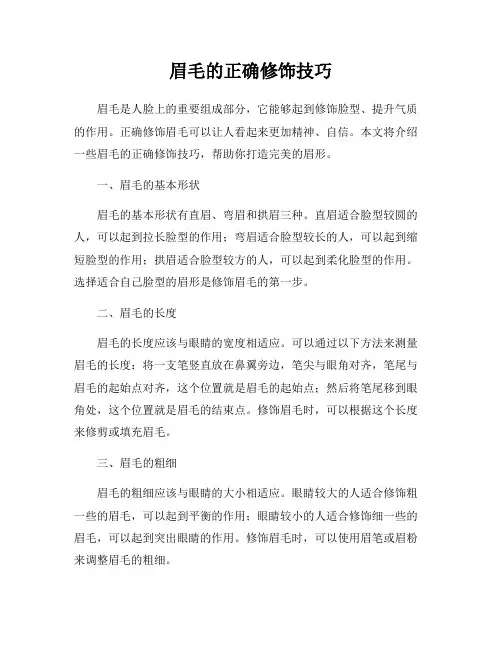 眉毛的正确修饰技巧

眉毛是人脸上的重要组成部分，它能够起到修饰脸型、提升气质的作用。正确修饰眉毛可以让人看起来更加精神、自信。本文将介绍一些眉毛的正确修饰技巧，帮助你打造完美的眉形。

一、眉毛的基本形状

眉毛的基本形状有直眉、弯眉和拱眉三种。直眉适合脸型较圆的人，可以起到拉长脸型的作用；弯眉适合脸型较长的人，可以起到缩短脸型的作用；拱眉适合脸型较方的人，可以起到柔化脸型的作用。选择适合自己脸型的眉形是修饰眉毛的第一步。

二、眉毛的长度

眉毛的长度应该与眼睛的宽度相适应。可以通过以下方法来测量眉毛的长度：将一支笔竖直放在鼻翼旁边，笔尖与眼角对齐，笔尾与眉毛的起始点对齐，这个位置就是眉毛的起始点；然后将笔尾移到眼角处，这个位置就是眉毛的结束点。修饰眉毛时，可以根据这个长度来修剪或填充眉毛。

三、眉毛的粗细

眉毛的粗细应该与眼睛的大小相适应。眼睛较大的人适合修饰粗一些的眉毛，可以起到平衡的作用；眼睛较小的人适合修饰细一些的眉毛，可以起到突出眼睛的作用。修饰眉毛时，可以使用眉笔或眉粉来调整眉毛的粗细。